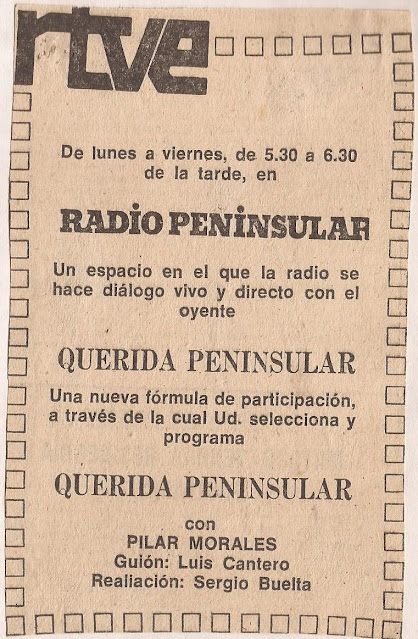 rtve

De lunes a viernes, de 5.30 a 6.30 de la tarde, en

RADIO PENINSULAR

Un espacio en el que la radio se hace diálogo vivo y directo con el oyente

QUERIDA PENINSULAR

Una nueva fórmula de participación, a través de la cual Ud. selecciona y programa

QUERIDA PENINSULAR

con
PILAR MORALES
Guión: Luis Cantero
Realiación: Sergio Buelta